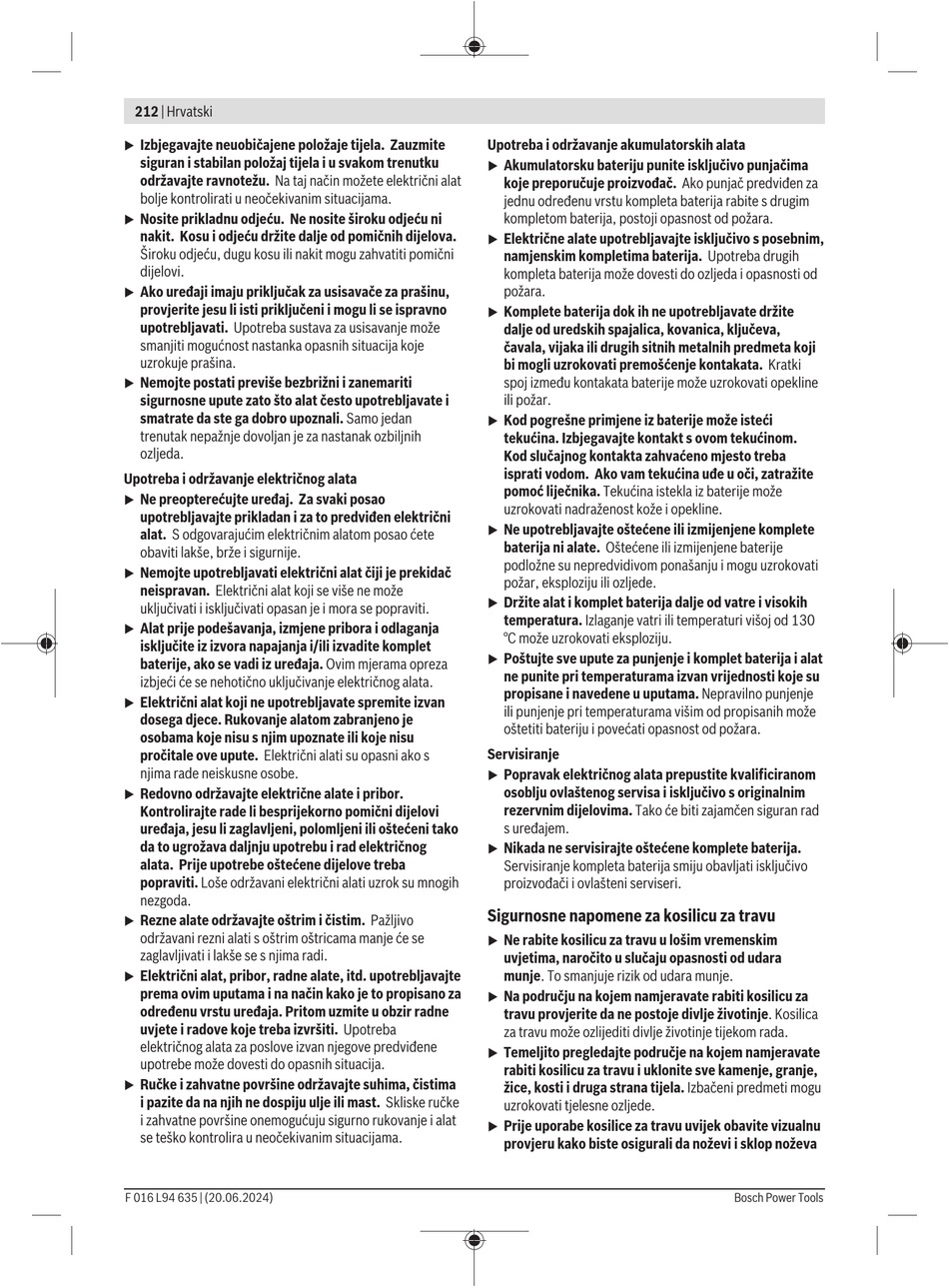 212 | Hrvatski

▶ Izbjegavajte neuobičajene položaje tijela. Zauzmite siguran i stabilan položaj tijela i u svakom trenutku održavajte ravnotežu. Na taj način možete električni alat bolje kontrolirati u neočekivanim situacijama.

▶ Nosite prikladnu odjeću. Ne nosite široku odjeću ni nakit. Kosu i odjeću držite dalje od pomičnih dijelova. Široku odjeću, dugu kosu ili nakit mogu zahvatiti pomični dijelovi.

▶ Ako uređaji imaju priključak za usisavače za prašinu, provjerite jesu li isti priključeni i mogu li se ispravno upotrebljavati. Upotreba sustava za usisavanje može smanjiti mogućnost nastanka opasnih situacija koje uzrokuje prašina.

▶ Nemojte postati previše bezbrižni i zanemariti sigurnosne upute zato što alat često upotrebljavate i smatrate da ste ga dobro upoznali. Samo jedan trenutak nepažnje dovoljan je za nastanak ozbiljnih ozljeda.

Upotreba i održavanje električnog alata

▶ Ne preopterećujte uređaj. Za svaki posao upotrebljavajte prikladan i za to predviđen električni alat. S odgovarajućim električnim alatom posao ćete obaviti lakše, brže i sigurnije.

▶ Nemojte upotrebljavati električni alat čiji je prekidač neispravan. Električni alat koji se više ne može uključivati i isključivati opasan je i mora se popraviti.

▶ Alat prije podešavanja, izmjene pribora i odlaganja isključite iz izvora napajanja i/ili izvadite komplet baterije, ako se vadi iz uređaja. Ovim mjerama opreza izbjeći će se nehotično uključivanje električnog alata.

▶ Električni alat koji ne upotrebljavate spremite izvan dosega djece. Rukovanje alatom zabranjeno je osobama koje nisu s njim upoznate ili koje nisu pročitale ove upute. Električni alati su opasni ako s njima rade neiskusne osobe.

▶ Redovno održavajte električne alate i pribor. Kontrolirajte rade li besprijekorno pomični dijelovi uređaja, jesu li zaglavljeni, polomljeni ili oštećeni tako da to ugrožava daljnju upotrebu i rad električnog alata. Prije upotrebe oštećene dijelove treba popraviti. Loše održavani električni alati uzrok su mnogih nezgoda.

▶ Rezne alate održavajte oštrim i čistim. Pažljivo održavani rezni alati s oštrim oštricama manje će se zaglavljivati i lakše se s njima radi.

▶ Električni alat, pribor, radne alate, itd. upotrebljavajte prema ovim uputama i na način kako je to propisano za određenu vrstu uređaja. Pritom uzmite u obzir radne uvjete i radove koje treba izvršiti. Upotreba električnog alata za poslove izvan njegove predviđene upotrebe može dovesti do opasnih situacija.

▶ Ručke i zahvatne površine održavajte suhima, čistima i pazite da na njih ne dospiju ulje ili mast. Skliske ručke i zahvatne površine onemogućuju sigurno rukovanje i alat se teško kontrolira u neočekivanim situacijama.

Upotreba i održavanje akumulatorskih alata

▶ Akumulatorsku bateriju punite isključivo punjačima koje preporučuje proizvođač. Ako punjač predviđen za jednu određenu vrstu kompleta baterija rabite s drugim kompletom baterija, postoji opasnost od požara.

▶ Električne alate upotrebljavajte isključivo s posebnim, namjenskim kompletima baterija. Upotreba drugih kompleta baterija može dovesti do ozljeda i opasnosti od požara.

▶ Komplete baterija dok ih ne upotrebljavate držite dalje od uredskih spajalica, kovanica, ključeva, čavala, vijaka ili drugih sitnih metalnih predmeta koji bi mogli uzrokovati premošćenje kontakata. Kratki spoj između kontakata baterije može uzrokovati opekline ili požar.

▶ Kod pogrešne primjene iz baterije može isteći tekućina. Izbjegavajte kontakt s ovom tekućinom. Kod slučajnog kontakta zahvaćeno mjesto treba isprati vodom. Ako vam tekućina uđe u oči, zatražite pomoć liječnika. Tekućina istekla iz baterije može uzrokovati nadraženost kože i opekline.

▶ Ne upotrebljavajte oštećene ili izmijenjene komplete baterija ni alate. Oštećene ili izmijenjene baterije podložne su nepredvidivom ponašanju i mogu uzrokovati požar, eksploziju ili ozljede.

▶ Držite alat i komplet baterija dalje od vatre i visokih temperatura. Izlaganje vatri ili temperaturi višoj od 130 °C može uzrokovati eksploziju.

▶ Poštujte sve upute za punjenje i komplet baterija i alat ne punite pri temperaturama izvan vrijednosti koje su propisane i navedene u uputama. Nepravilno punjenje ili punjenje pri temperaturama višim od propisanih može oštetiti bateriju i povećati opasnost od požara.

Servisiranje

▶ Popravak električnog alata prepustite kvalificiranom osoblju ovlaštenog servisa i isključivo s originalnim rezervnim dijelovima. Tako će biti zajamčen siguran rad s uređajem.

▶ Nikada ne servisirajte oštećene komplete baterija. Servisiranje kompleta baterija smiju obavljati isključivo proizvođači i ovlašteni serviseri.

Sigurnosne napomene za kosilicu za travu

▶ Ne rabite kosilicu za travu u lošim vremenskim uvjetima, naročito u slučaju opasnosti od udara munje. To smanjuje rizik od udara munje.

▶ Na području na kojem namjeravate rabiti kosilicu za travu provjerite da ne postoje divlje životinje. Kosilica za travu može ozlijediti divlje životinje tijekom rada.

▶ Temeljito pregledajte područje na kojem namjeravate rabiti kosilicu za travu i uklonite sve kamenje, granje, žice, kosti i druga strana tijela. Izbačeni predmeti mogu uzrokovati tjelesne ozljede.

▶ Prije uporabe kosilice za travu uvijek obavite vizualnu provjeru kako biste osigurali da noževi i sklop noževa

F 016 L94 635 | (20.06.2024)

Bosch Power Tools